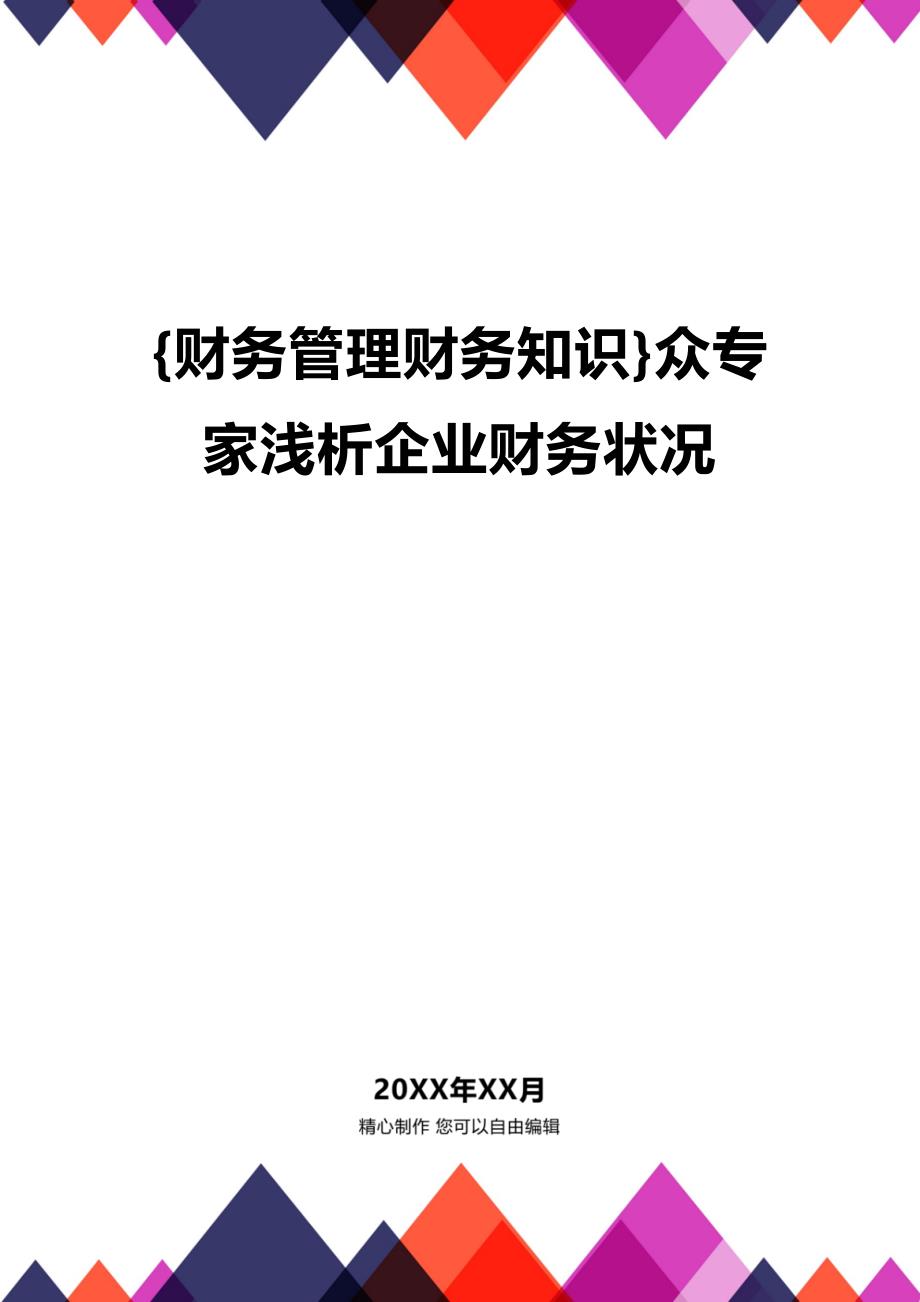 {财务管理财务知识}众专家浅析企业财务状况

20XX年XX月

精心制作 您可以自由编辑